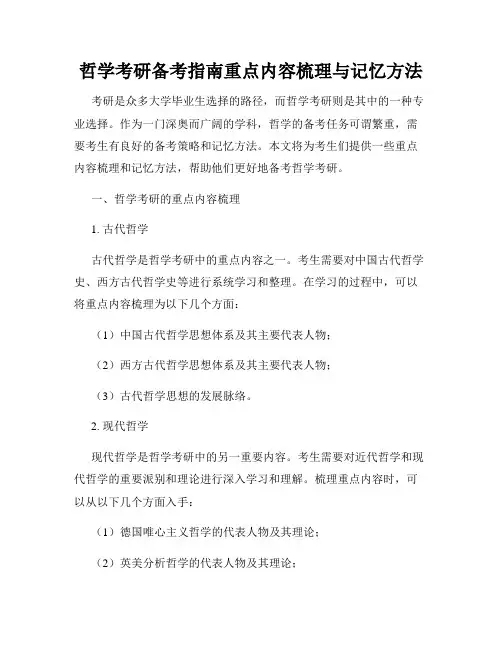 哲学考研备考指南重点内容梳理与记忆方法

考研是众多大学毕业生选择的路径，而哲学考研则是其中的一种专业选择。作为一门深奥而广阔的学科，哲学的备考任务可谓繁重，需要考生有良好的备考策略和记忆方法。本文将为考生们提供一些重点内容梳理和记忆方法，帮助他们更好地备考哲学考研。

一、哲学考研的重点内容梳理

1. 古代哲学

古代哲学是哲学考研中的重点内容之一。考生需要对中国古代哲学史、西方古代哲学史等进行系统学习和整理。在学习的过程中，可以将重点内容梳理为以下几个方面：

（1）中国古代哲学思想体系及其主要代表人物；

（2）西方古代哲学思想体系及其主要代表人物；

（3）古代哲学思想的发展脉络。

2. 现代哲学

现代哲学是哲学考研中的另一重要内容。考生需要对近代哲学和现代哲学的重要派别和理论进行深入学习和理解。梳理重点内容时，可以从以下几个方面入手：

（1）德国唯心主义哲学的代表人物及其理论；

（2）英美分析哲学的代表人物及其理论；